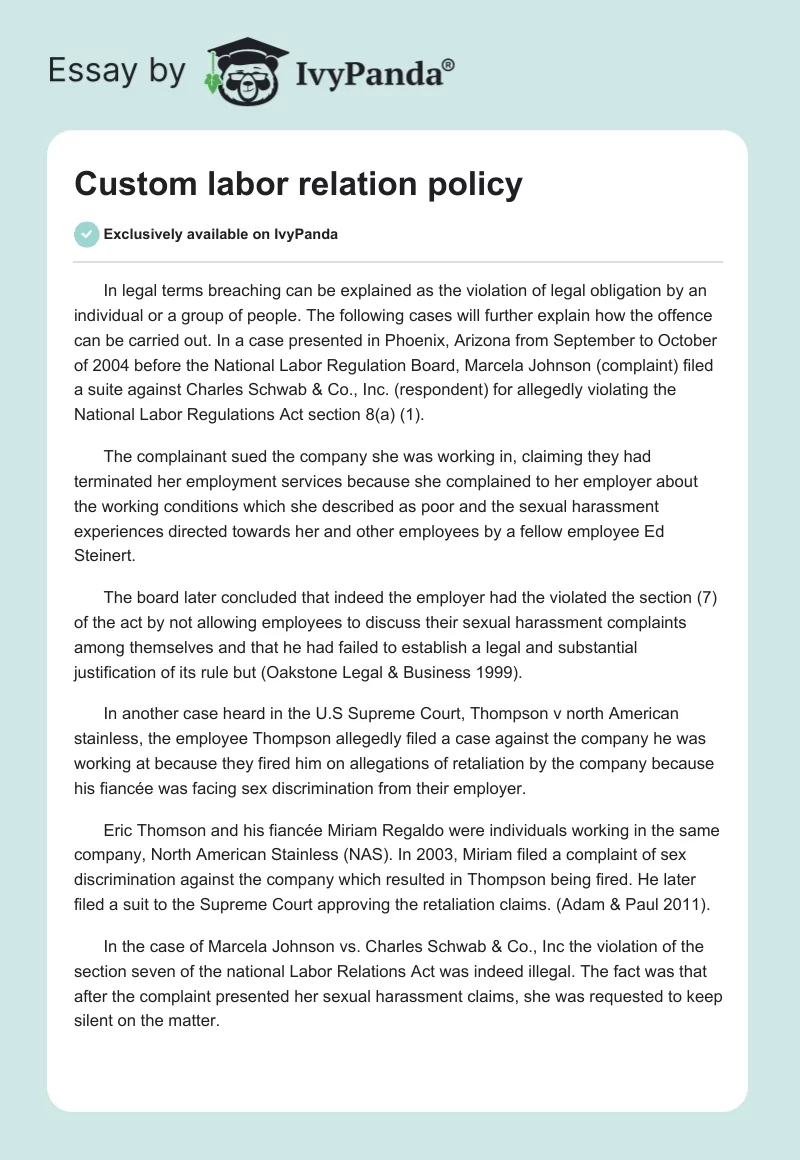 Essay by IvyPanda®

Custom labor relation policy

Exclusively available on IvyPanda

In legal terms breaching can be explained as the violation of legal obligation by an individual or a group of people. The following cases will further explain how the offence can be carried out. In a case presented in Phoenix, Arizona from September to October of 2004 before the National Labor Regulation Board, Marcela Johnson (complaint) filed a suite against Charles Schwab & Co., Inc. (respondent) for allegedly violating the National Labor Regulations Act section 8(a) (1).

The complainant sued the company she was working in, claiming they had terminated her employment services because she complained to her employer about the working conditions which she described as poor and the sexual harassment experiences directed towards her and other employees by a fellow employee Ed Steinert.

The board later concluded that indeed the employer had the violated the section (7) of the act by not allowing employees to discuss their sexual harassment complaints among themselves and that he had failed to establish a legal and substantial justification of its rule but (Oakstone Legal & Business 1999).

In another case heard in the U.S Supreme Court, Thompson v north American stainless, the employee Thompson allegedly filed a case against the company he was working at because they fired him on allegations of retaliation by the company because his fiancée was facing sex discrimination from their employer.

Eric Thomson and his fiancée Miriam Regaldo were individuals working in the same company, North American Stainless (NAS). In 2003, Miriam filed a complaint of sex discrimination against the company which resulted in Thompson being fired. He later filed a suit to the Supreme Court approving the retaliation claims. (Adam & Paul 2011).

In the case of Marcela Johnson vs. Charles Schwab & Co., Inc the violation of the section seven of the national Labor Relations Act was indeed illegal. The fact was that after the complaint presented her sexual harassment claims, she was requested to keep silent on the matter.